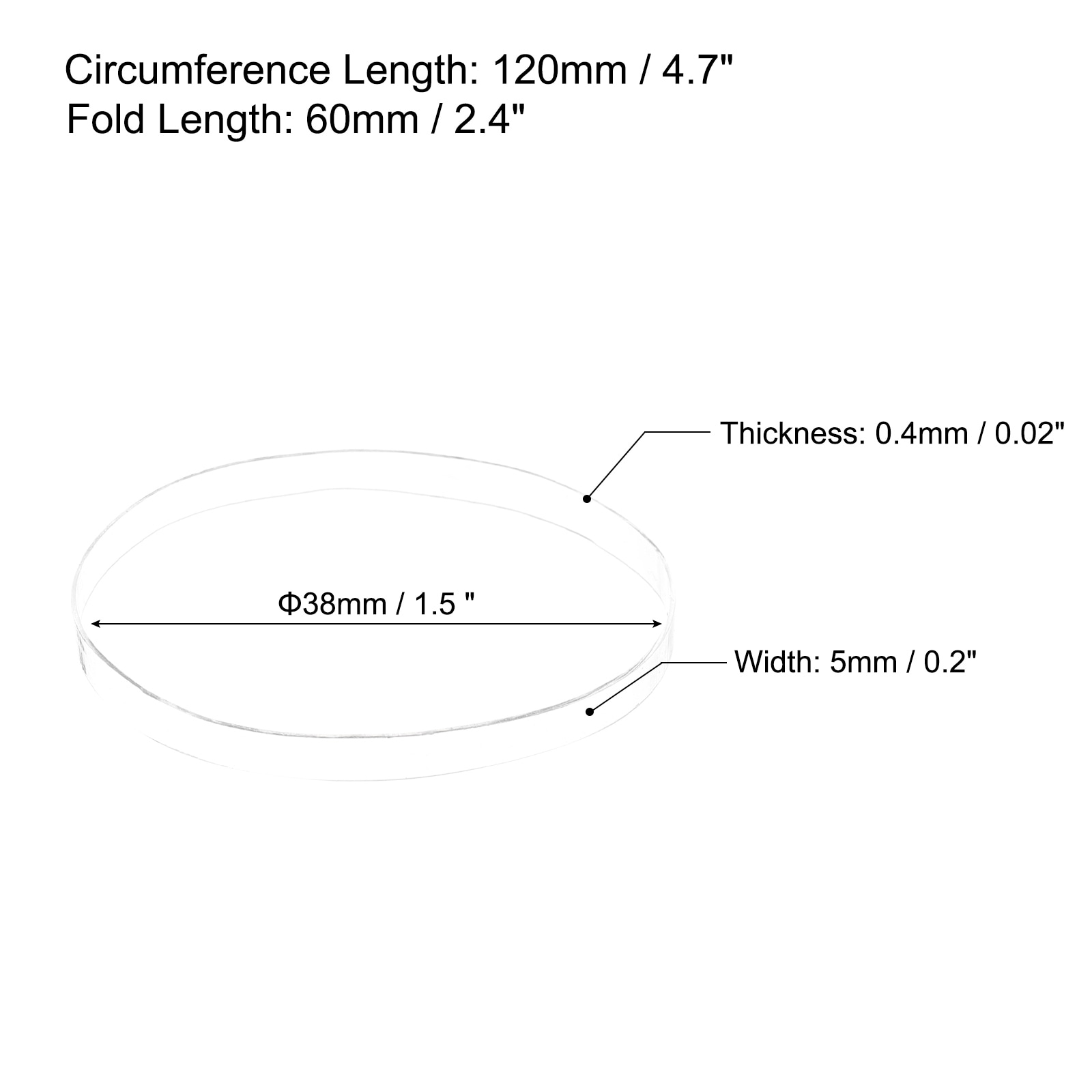 Circumference Length: 120mm / 4.7"
Fold Length: 60mm / 2.4"

Thickness: 0.4mm / 0.02"

Φ38mm / 1.5 "

Width: 5mm / 0.2"